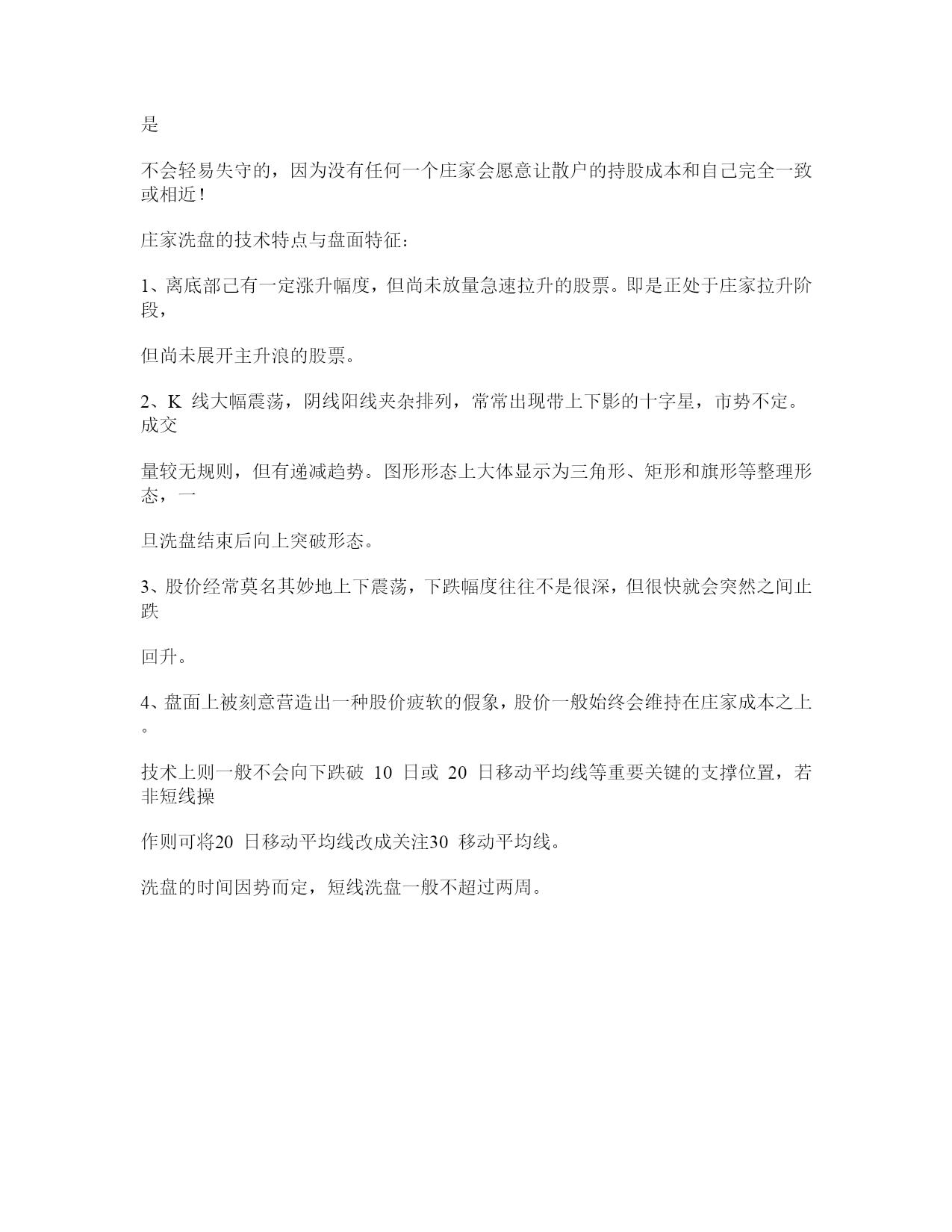 是

不会轻易失守的，因为没有任何一个庄家会愿意让散户的持股成本和自己完全一致或相近！

庄家洗盘的技术特点与盘面特征：

1、离底部已有一定涨升幅度，但尚未放量急速拉升的股票。即是正处于庄家拉升阶段，

但尚未展开主升浪的股票。

2、K 线大幅震荡，阴线阳线夹杂排列，常常出现带上下影的十字星，市势不定。成交

量较无规则，但有递减趋势。图形形态上大体显示为三角形、矩形和旗形等整理形态，一

旦洗盘结束后向上突破形态。

3、股价经常莫名其妙地上下震荡，下跌幅度往往不是很深，但很快就会突然之间止跌

回升。

4、盘面上被刻意营造出一种股价疲软的假象，股价一般始终会维持在庄家成本之上。

技术上则一般不会向下跌破 10 日或 20 日移动平均线等重要关键的支撑位置，若非短线操

作则可将20 日移动平均线改成关注30 移动平均线。

洗盘的时间因势而定，短线洗盘一般不超过两周。